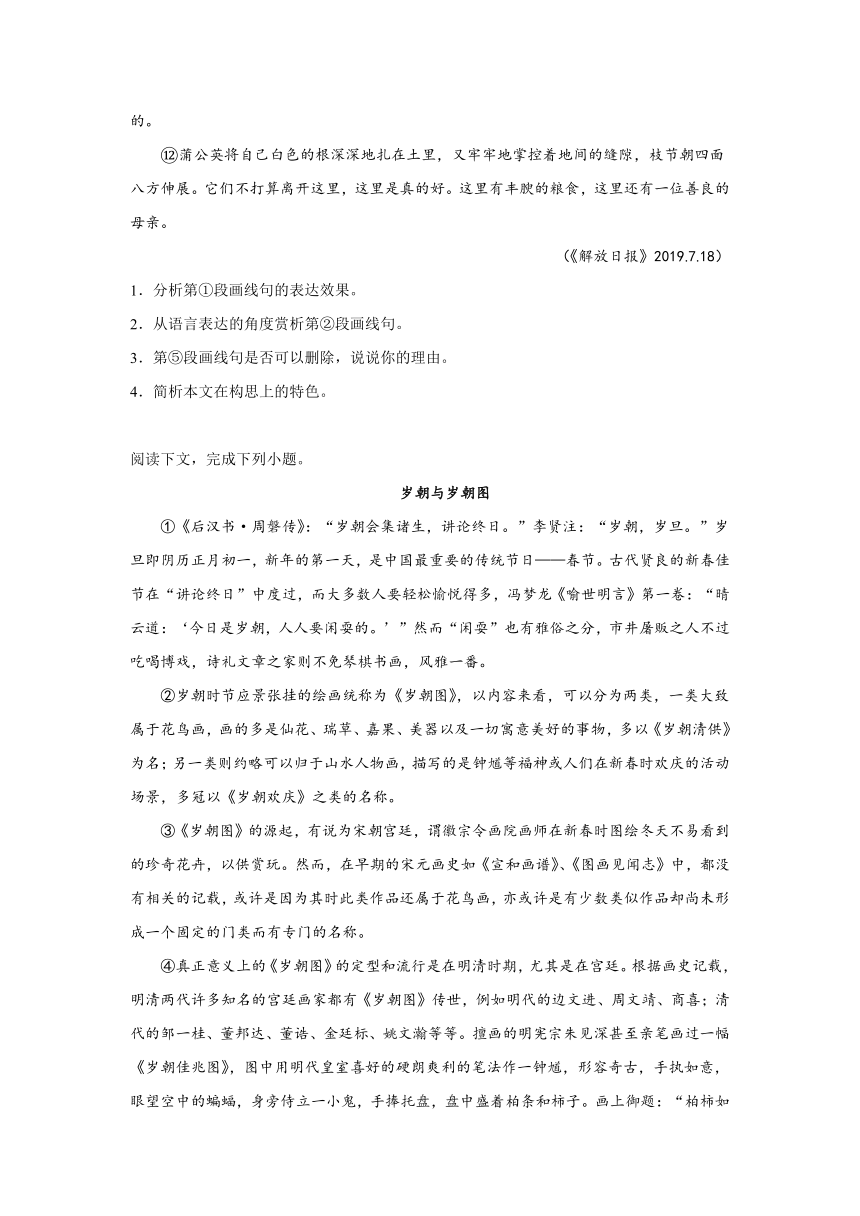 的。

⑫蒲公英将自己白色的根深深地扎在土里，又牢牢地掌控着地间的缝隙，枝节朝四面八方伸展。它们不打算离开这里，这里是真的好。这里有丰腴的粮食，这里还有一位善良的母亲。

（《解放日报》2019.7.18）

1．分析第①段画线句的表达效果。

2．从语言表达的角度赏析第②段画线句。

3．第⑤段画线句是否可以删除，说说你的理由。

4．简析本文在构思上的特色。

阅读下文，完成下列小题。

岁朝与岁朝图

①《后汉书·周磐传》：“岁朝会集诸生，讲论终日。”李贤注：“岁朝，岁旦。”岁旦即阴历正月初一，新年的第一天，是中国最重要的传统节日——春节。古代贤良的新春佳节在“讲论终日”中度过，而大多数人要轻松愉悦得多，冯梦龙《喻世明言》第一卷：“晴云道：‘今日是岁朝，人人要闲耍的。’”然而“闲耍”也有雅俗之分，市井屠贩之人不过吃喝博戏，诗礼文章之家则不免琴棋书画，风雅一番。

②岁朝时节应景张挂的绘画统称为《岁朝图》，以内容来看，可以分为两类，一类大致属于花鸟画，画的多是仙花、瑞草、嘉果、美器以及一切寓意美好的事物，多以《岁朝清供》为名；另一类则约略可以归于山水人物画，描写的是钟馗等福神或人们在新春时欢庆的活动场景，多冠以《岁朝欢庆》之类的名称。

③《岁朝图》的源起，有说为宋朝宫廷，谓徽宗令画院画师在新春时图绘冬天不易看到的珍奇花卉，以供赏玩。然而，在早期的宋元画史如《宣和画谱》、《图画见闻志》中，都没有相关的记载，或许是因为其时此类作品还属于花鸟画，亦或许是有少数类似作品却尚未形成一个固定的门类而有专门的名称。

④真正意义上的《岁朝图》的定型和流行是在明清时期，尤其是在宫廷。根据画史记载，明清两代许多知名的宫廷画家都有《岁朝图》传世，例如明代的边文进、周文靖、商喜；清代的邹一桂、董邦达、董诰、金廷标、姚文瀚等等。擅画的明宪宗朱见深甚至亲笔画过一幅《岁朝佳兆图》，图中用明代皇室喜好的硬朗爽利的笔法作一钟馗，形容奇古，手执如意，眼望空中的蝙蝠，身旁侍立一小鬼，手捧托盘，盘中盛着柏条和柿子。画上御题：“柏柿如